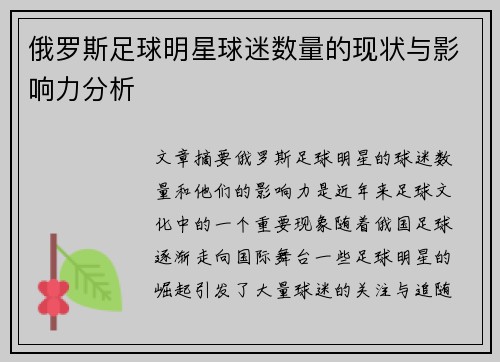 俄罗斯足球明星球迷数量的现状与影响力分析

文章摘要俄罗斯足球明星的球迷数量和他们的影响力是近年来足球文化中的一个重要现象随着俄国足球逐渐走向国际舞台一些足球明星的崛起引发了大量球迷的关注与追随